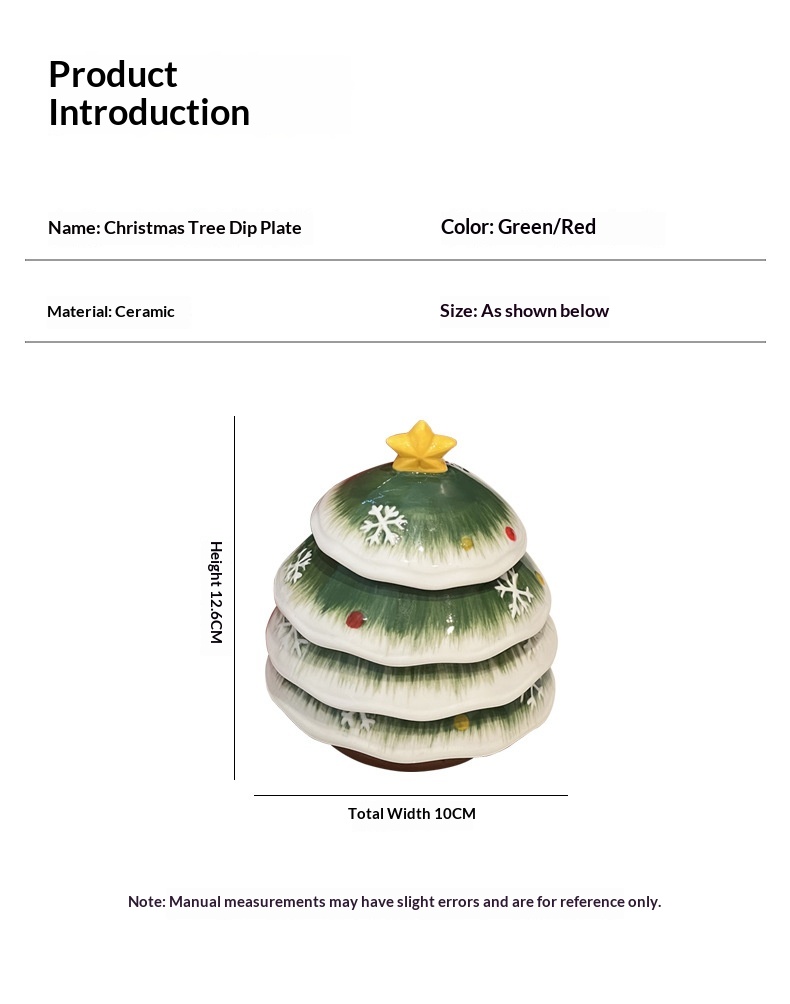 Product
Introduction

Name: Christmas Tree Dip Plate

Color: Green/Red

Material: Ceramic

Size: As shown below

Height 12.6CM

Total Width 10CM

Note: Manual measurements may have slight errors and are for reference only.